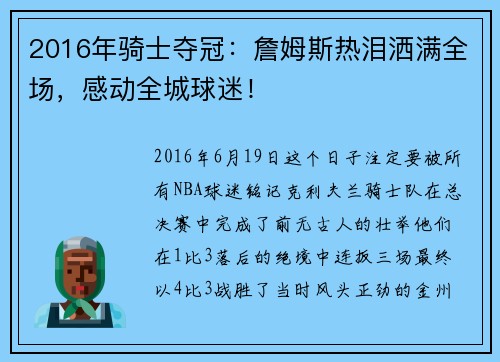 2016年骑士夺冠：詹姆斯热泪洒满全场，感动全城球迷！

2016年6月19日这个日子注定要被所有NBA球迷铭记克利夫兰骑士队在总决赛中完成了前无古人的壮举他们在1比3落后的绝境中连扳三场最终以4比3战胜了当时风头正劲的金州